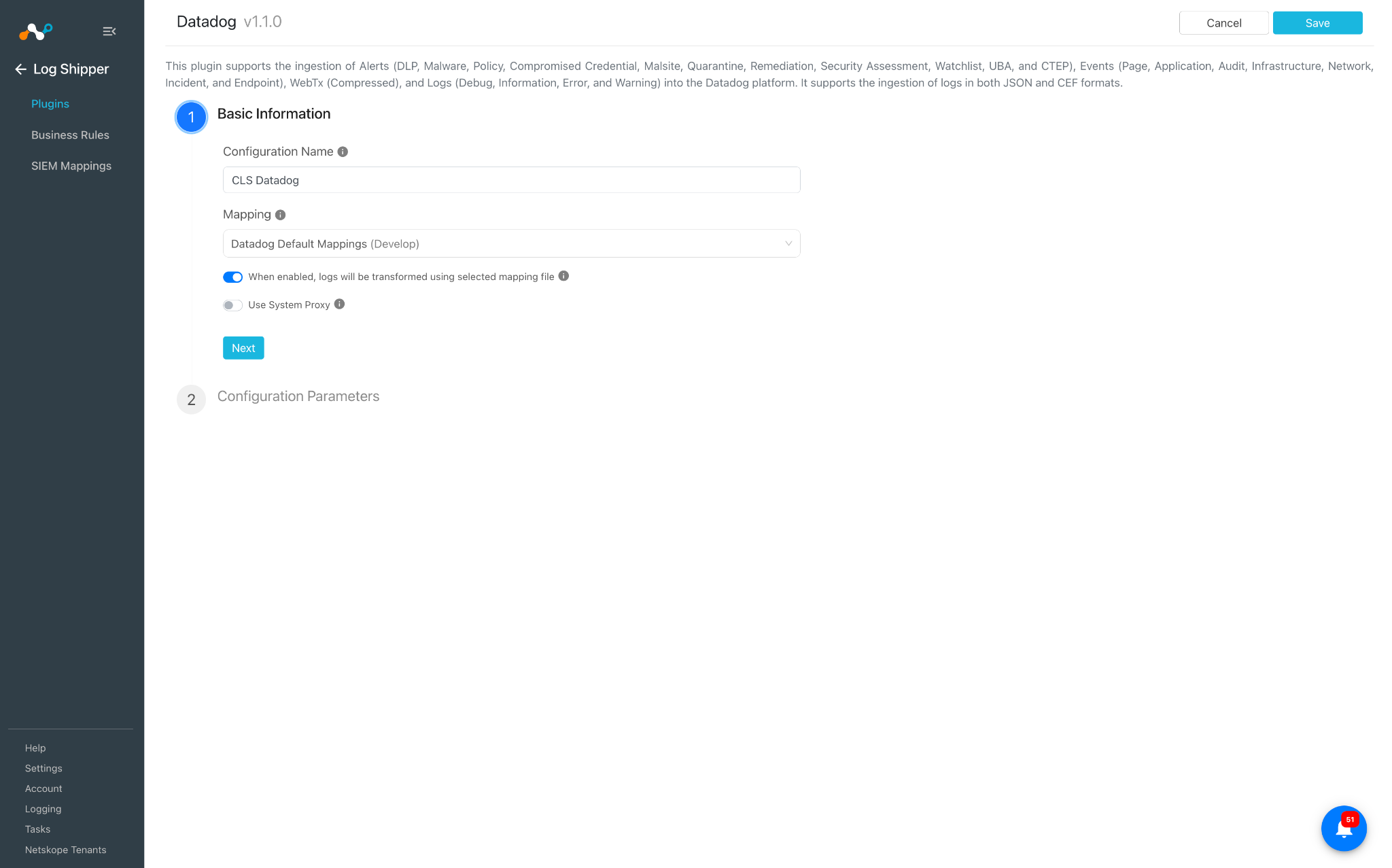 Log Shipper

Plugins

Business Rules

SIEM Mappings

Help
Settings
Account
Logging
Tasks
Netskope Tenants

Datadog v1.1.0

Cancel Save

This plugin supports the ingestion of Alerts (DLP, Malware, Policy, Compromised Credential, Malsite, Quarantine, Remediation, Security Assessment, Watchlist, UBA, and CTEP), Events (Page, Application, Audit, Infrastructure, Network, Incident, and Endpoint), WebTx (Compressed), and Logs (Debug, Information, Error, and Warning) into the Datadog platform. It supports the ingestion of logs in both JSON and CEF formats.

1 Basic Information

Configuration Name

CLS Datadog

Mapping

Datadog Default Mappings (Develop)

When enabled, logs will be transformed using selected mapping file

Use System Proxy

Next

2 Configuration Parameters

51